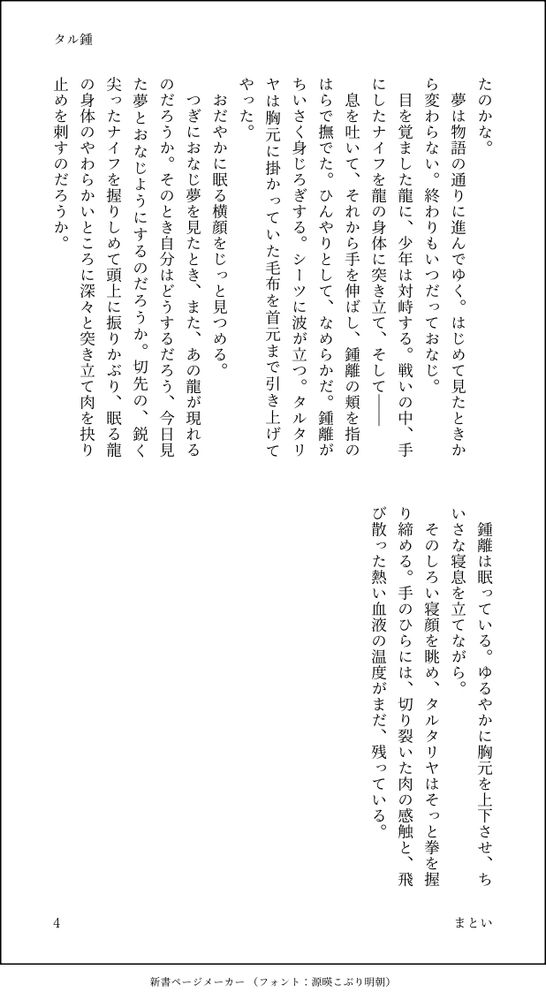 タル鍾

たのかな。

夢は物語の通りに進んでゆく。はじめて見たときから変わらない。終わりもいつだっておなじ。

目を覚ました龍に、少年は対峙する。戦いの中、手にしたナイフを龍の身体に突き立て、そして――

息を吐いて、それから手を伸ばし、鍾離の頬を指のはらで撫でた。ひんやりとして、なめらかだ。鍾離がちいさく身じろぎする。シーツに波が立つ。タルタリヤは胸元に掛かっていた毛布を首元まで引き上げてやった。

おだやかに眠る横顔をじっと見つめる。

つぎにおなじ夢を見たとき、また、あの龍が現れるのだろうか。そのとき自分はどうするだろう、今日見た夢とおなじようにするのだろうか。切先の、鋭く尖ったナイフを握りしめて頭上に振りかぶり、眠る龍の身体のやわらかいところに深々と突き立て肉を抉り止めを刺すのだろうか。

鍾離は眠っている。ゆるやかに胸元を上下させ、ちいさな寝息を立てながら。

そのしろい寝顔を眺め、タルタリヤはそっと拳を握り締める。手のひらには、切り裂いた肉の感触と、飛び散った熱い血液の温度がまだ、残っている。

4

まとい

新書ページメーカー（フォント：源暎こぶり明朝）